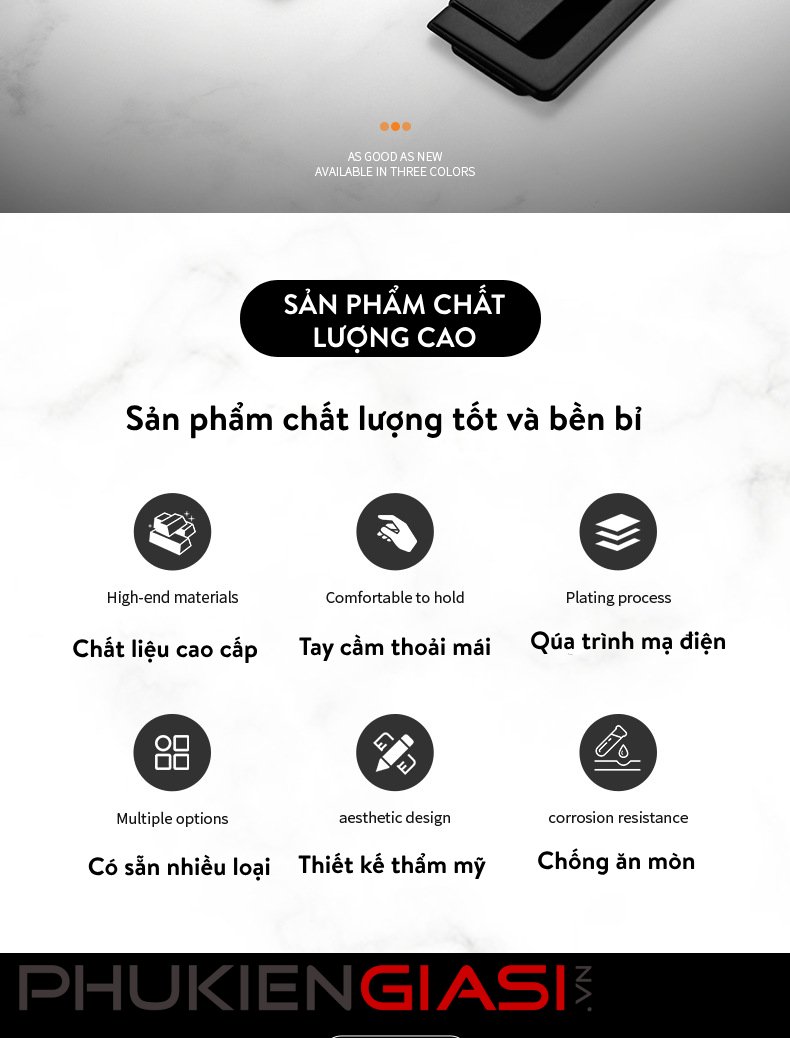 AS GOOD AS NEW
AVAILABLE IN THREE COLORS

SẢN PHẨM CHẤT LƯỢNG CAO

Sản phẩm chất lượng tốt và bền bỉ

High-end materials
Chất liệu cao cấp

Comfortable to hold
Tay cầm thoải mái

Plating process
Qúa trình mạ điện

Multiple options
Có sẵn nhiều loại

aesthetic design
Thiết kế thẩm mỹ

corrosion resistance
Chống ăn mòn

PHUKIENGIASI.VN